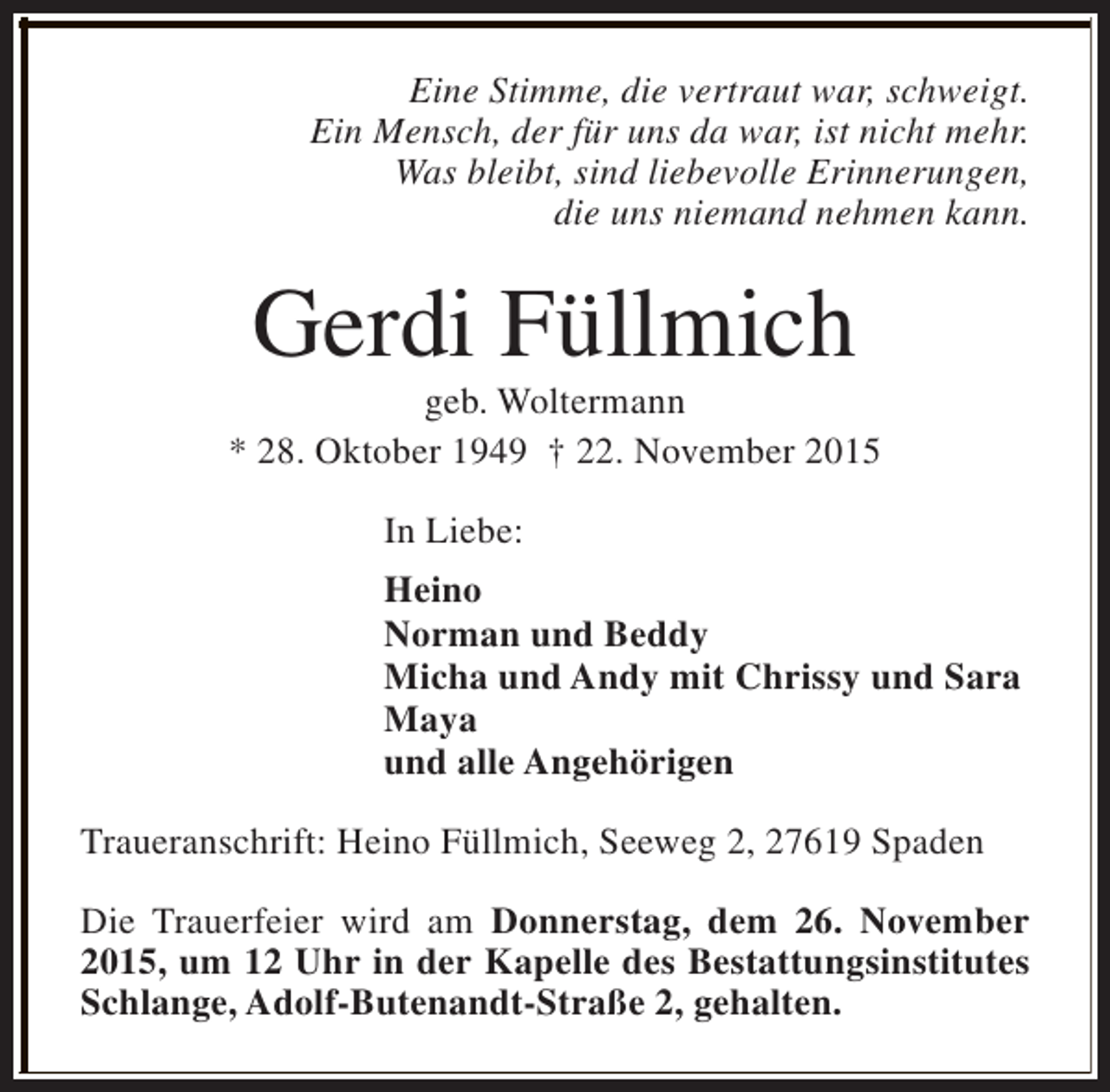 Eine Stimme, die vertraut war, schweigt.
Ein Mensch, der für uns da war, ist nicht mehr.
Was bleibt, sind liebevolle Erinnerungen,
die uns niemand nehmen kann.

Gerdi Füllmich

geb. Woltermann

* 28. Oktober 1949 † 22. November 2015

In Liebe:

Heino
Norman und Beddy
Micha und Andy mit Chrissy und Sara
Maya
und alle Angehörigen

Traueranschrift: Heino Füllmich, Seeweg 2, 27619 Spaden

Die Trauerfeier wird am Donnerstag, dem 26. November 2015, um 12 Uhr in der Kapelle des Bestattungsinstitutes Schlange, Adolf-Butenandt-Straße 2, gehalten.